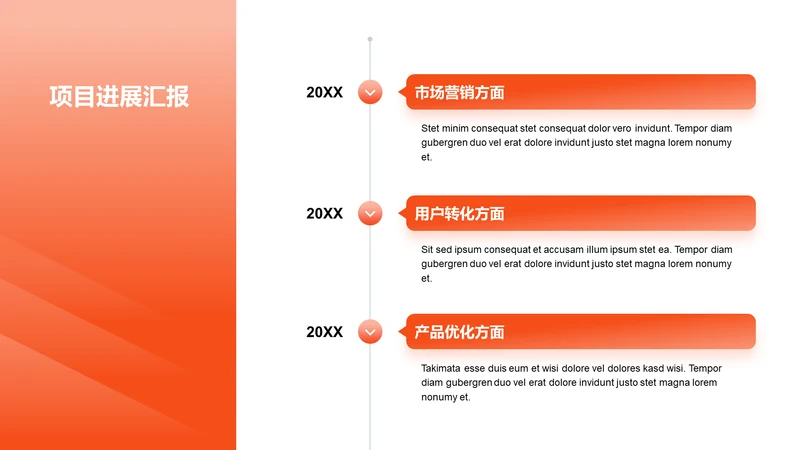 项目进展汇报

20XX

市场营销方面

Stet minim consequat stet consequat dolor vero invidunt. Tempor diam gubergren duo vel erat dolore invidunt justo stet magna lorem nonumy et.

20XX

用户转化方面

Sit sed ipsum consequat et accusam illum ipsum stet ea. Tempor diam gubergren duo vel erat dolore invidunt justo stet magna lorem nonumy et.

20XX

产品优化方面

Takimata esse duis eum et wisi dolore vel dolores kasd wisi. Tempor diam gubergren duo vel erat dolore invidunt justo stet magna lorem nonumy et.